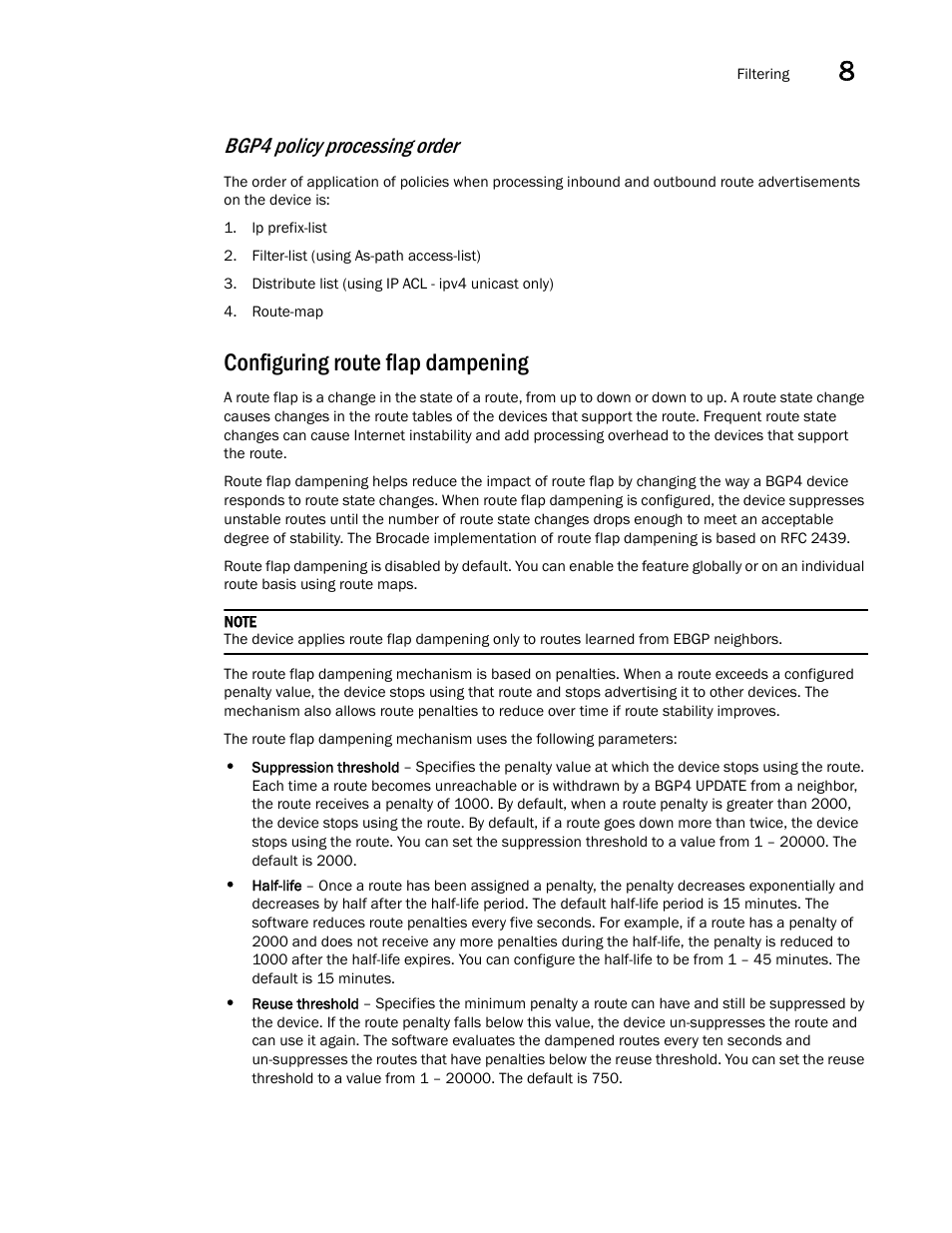 Filtering 8

BGP4 policy processing order

The order of application of policies when processing inbound and outbound route advertisements on the device is:

1. Ip prefix-list
2. Filter-list (using As-path access-list)
3. Distribute list (using IP ACL - ipv4 unicast only)
4. Route-map

Configuring route flap dampening

A route flap is a change in the state of a route, from up to down or down to up. A route state change causes changes in the route tables of the devices that support the route. Frequent route state changes can cause Internet instability and add processing overhead to the devices that support the route.

Route flap dampening helps reduce the impact of route flap by changing the way a BGP4 device responds to route state changes. When route flap dampening is configured, the device suppresses unstable routes until the number of route state changes drops enough to meet an acceptable degree of stability. The Brocade implementation of route flap dampening is based on RFC 2439.

Route flap dampening is disabled by default. You can enable the feature globally or on an individual route basis using route maps.

NOTE
The device applies route flap dampening only to routes learned from EBGP neighbors.

The route flap dampening mechanism is based on penalties. When a route exceeds a configured penalty value, the device stops using that route and stops advertising it to other devices. The mechanism also allows route penalties to reduce over time if route stability improves.

The route flap dampening mechanism uses the following parameters:

• Suppression threshold – Specifies the penalty value at which the device stops using the route. Each time a route becomes unreachable or is withdrawn by a BGP4 UPDATE from a neighbor, the route receives a penalty of 1000. By default, when a route penalty is greater than 2000, the device stops using the route. By default, if a route goes down more than twice, the device stops using the route. You can set the suppression threshold to a value from 1 – 20000. The default is 2000.

• Half-life – Once a route has been assigned a penalty, the penalty decreases exponentially and decreases by half after the half-life period. The default half-life period is 15 minutes. The software reduces route penalties every five seconds. For example, if a route has a penalty of 2000 and does not receive any more penalties during the half-life, the penalty is reduced to 1000 after the half-life expires. You can configure the half-life to be from 1 – 45 minutes. The default is 15 minutes.

• Reuse threshold – Specifies the minimum penalty a route can have and still be suppressed by the device. If the route penalty falls below this value, the device un-suppresses the route and can use it again. The software evaluates the dampened routes every ten seconds and un-suppresses the routes that have penalties below the reuse threshold. You can set the reuse threshold to a value from 1 – 20000. The default is 750.